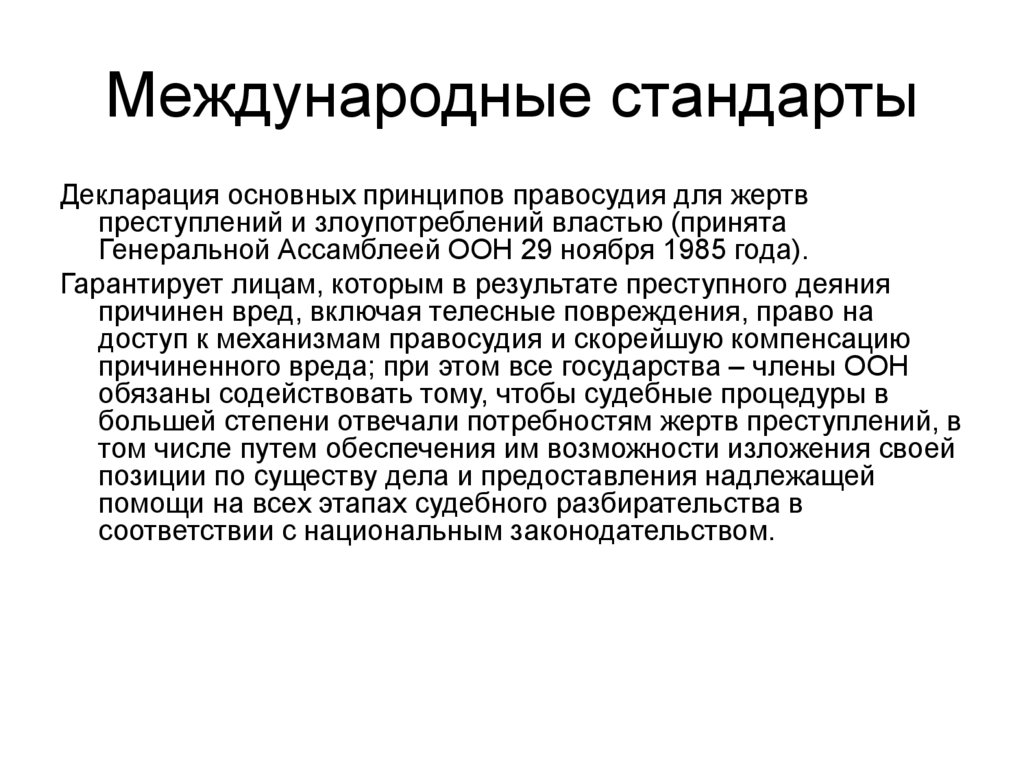 Международные стандарты

Декларация основных принципов правосудия для жертв преступлений и злоупотреблений властью (принята Генеральной Ассамблеей ООН 29 ноября 1985 года).

Гарантирует лицам, которым в результате преступного деяния причинен вред, включая телесные повреждения, право на доступ к механизмам правосудия и скорейшую компенсацию причиненного вреда; при этом все государства – члены ООН обязаны содействовать тому, чтобы судебные процедуры в большей степени отвечали потребностям жертв преступлений, в том числе путем обеспечения им возможности изложения своей позиции по существу дела и предоставления надлежащей помощи на всех этапах судебного разбирательства в соответствии с национальным законодательством.